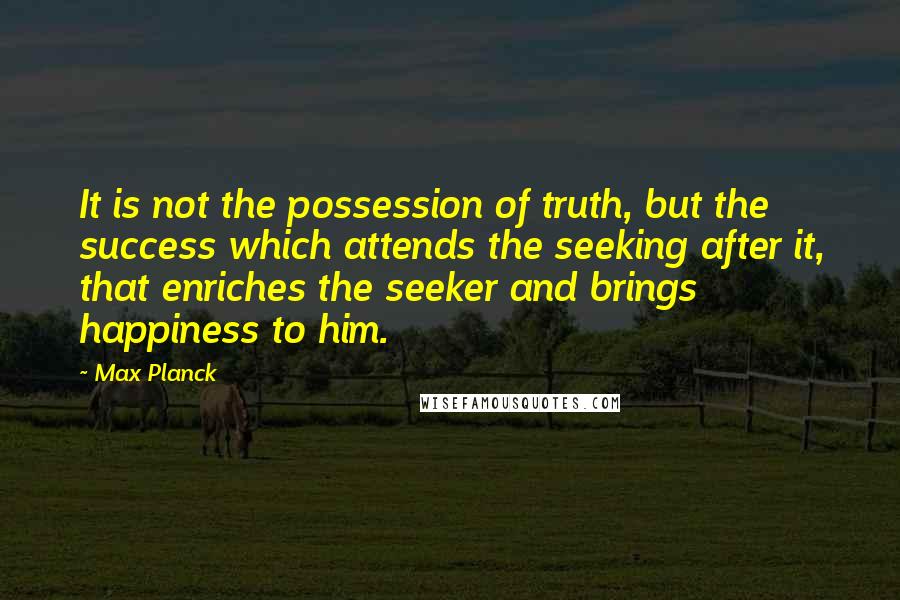 It is not the possession of truth, but the success which attends the seeking after it, that enriches the seeker and brings happiness to him.

~ Max Planck

WISEFAMOUSQUOTES.COM